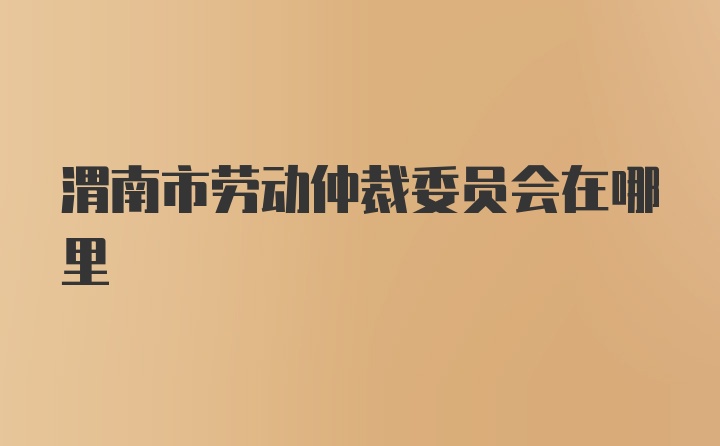 渭南市劳动仲裁委员会在哪里